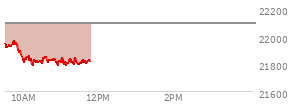 22200
22000
21800
21600
10AM
12PM
2PM